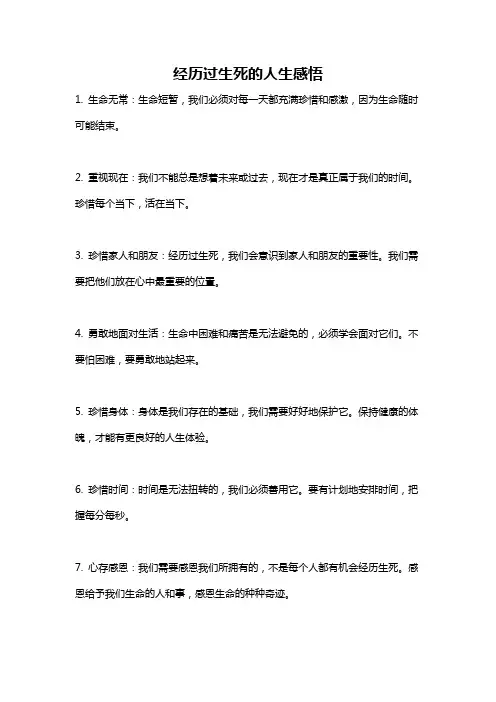 经历过生死的人生感悟

1. 生命无常：生命短暂，我们必须对每一天都充满珍惜和感激，因为生命随时可能结束。

2. 重视现在：我们不能总是想着未来或过去，现在才是真正属于我们的时间。珍惜每个当下，活在当下。

3. 珍惜家人和朋友：经历过生死，我们会意识到家人和朋友的重要性。我们需要把他们放在心中最重要的位置。

4. 勇敢地面对生活：生命中困难和痛苦是无法避免的，必须学会面对它们。不要怕困难，要勇敢地站起来。

5. 珍惜身体：身体是我们存在的基础，我们需要好好地保护它。保持健康的体魄，才能有更良好的人生体验。

6. 珍惜时间：时间是无法扭转的，我们必须善用它。要有计划地安排时间，把握每分每秒。

7. 心存感恩：我们需要感恩我们所拥有的，不是每个人都有机会经历生死。感恩给予我们生命的人和事，感恩生命的种种奇迹。